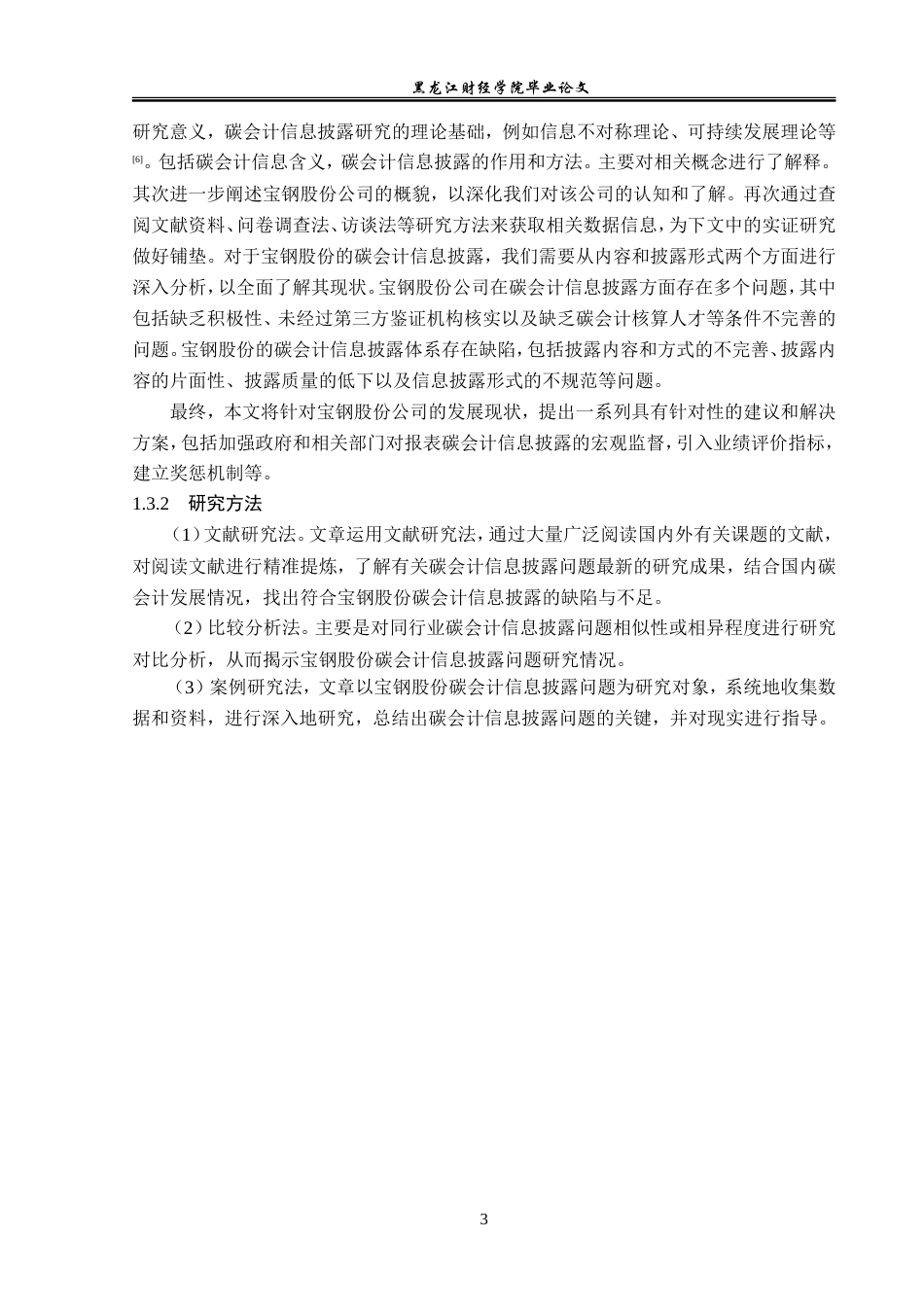 黑龙江财经学院毕业论文

研究意义，碳会计信息披露研究的理论基础，例如信息不对称理论、可持续发展理论等[6]。包括碳会计信息含义，碳会计信息披露的作用和方法。主要对相关概念进行了解释。其次进一步阐述宝钢股份公司的概貌，以深化我们对该公司的认知和了解。再次通过查阅文献资料、问卷调查法、访谈法等研究方法来获取相关数据信息，为下文中的实证研究做好铺垫。对于宝钢股份的碳会计信息披露，我们需要从内容和披露形式两个方面进行深入分析，以全面了解其现状。宝钢股份公司在碳会计信息披露方面存在多个问题，其中包括缺乏积极性、未经过第三方鉴证机构核实以及缺乏碳会计核算人才等条件不完善的问题。宝钢股份的碳会计信息披露体系存在缺陷，包括披露内容和方式的不完善、披露内容的片面性、披露质量的低下以及信息披露形式的不规范等问题。

最终，本文将针对宝钢股份公司的发展现状，提出一系列具有针对性的建议和解决方案，包括加强政府和相关部门对报表碳会计信息披露的宏观监督，引入业绩评价指标，建立奖惩机制等。

1.3.2　研究方法

（1）文献研究法。文章运用文献研究法，通过大量广泛阅读国内外有关课题的文献，对阅读文献进行精准提炼，了解有关碳会计信息披露问题最新的研究成果，结合国内碳会计发展情况，找出符合宝钢股份碳会计信息披露的缺陷与不足。

（2）比较分析法。主要是对同行业碳会计信息披露问题相似性或相异程度进行研究对比分析，从而揭示宝钢股份碳会计信息披露问题研究情况。

（3）案例研究法，文章以宝钢股份碳会计信息披露问题为研究对象，系统地收集数据和资料，进行深入地研究，总结出碳会计信息披露问题的关键，并对现实进行指导。

3